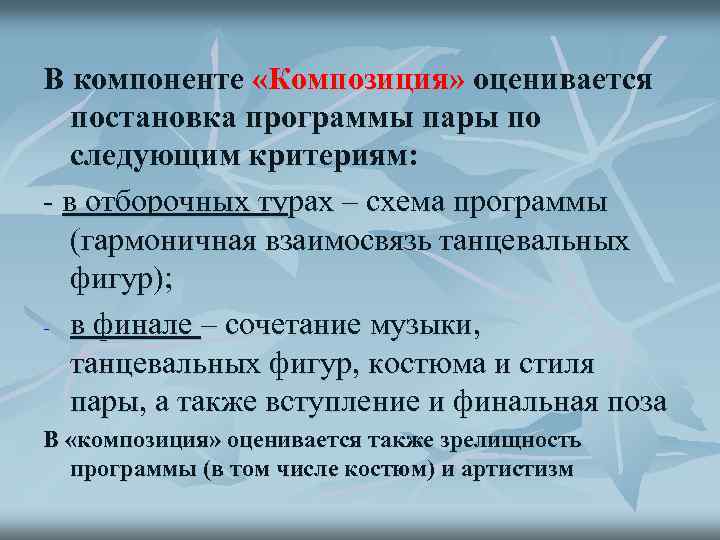 В компоненте «Композиция» оценивается постановка программы пары по следующим критериям:

- в отборочных турах – схема программы (гармоничная взаимосвязь танцевальных фигур);

- в финале – сочетание музыки, танцевальных фигур, костюма и стиля пары, а также вступление и финальная поза

В «композиция» оценивается также зрелищность программы (в том числе костюм) и артистизм